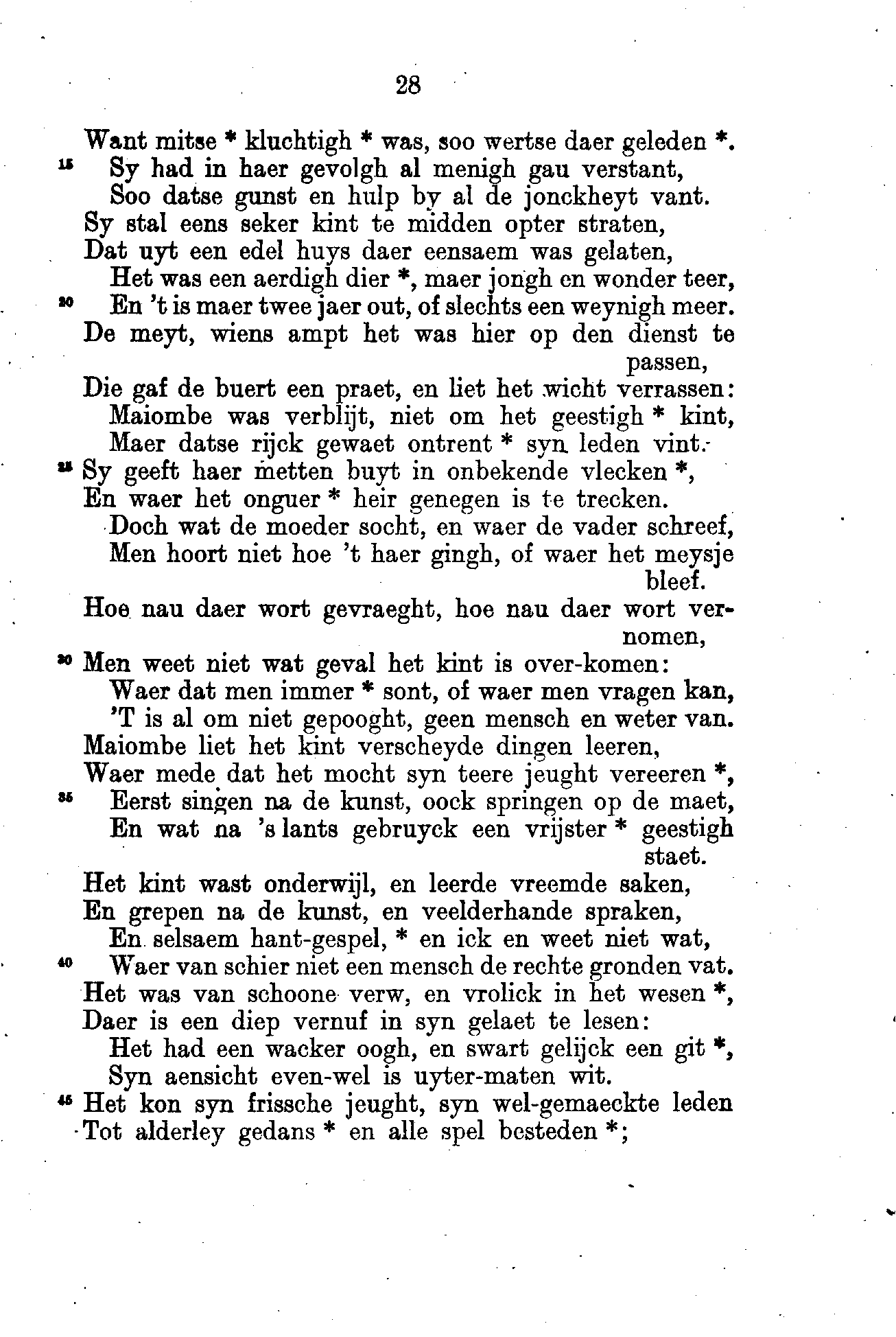 28

Want mitse * kluchtigh * was, soo wertse daer geleden *.
15 Sy had in haer gevolgh al menigh gau verstant,
Soo datse gunst en hulp by al de jonckheyt vant.
Sy stal eens seker kint te midden opter straten,
Dat uyt een edel huys daer eensaem was gelaten,
Het was een aerdigh dier *, maer jongh en wonder teer,
20 En 't is maer twee jaer out, of slechts een weynigh meer.
De meyt, wiens ampt het was hier op den dienst te passen,
Die gaf de buert een praet, en liet het wicht verrassen:
Maiombe was verblijt, niet om het geestigh * kint,
Maer datse rijck gewaet ontrent * syn leden vint.
25 Sy geeft haer metten buyt in onbekende vlecken *,
En waer het onguer * heir genegen is te trecken.
Doch wat de moeder socht, en waer de vader schreef,
Men hoort niet hoe 't haer gingh, of waer het meysje bleef.
Hoe nau daer wort gevraeght, hoe nau daer wort vernomen,
30 Men weet niet wat geval het kint is over-komen:
Waer dat men immer * sont, of waer men vragen kan,
'T is al om niet gepooght, geen mensch en weter van.
Maiombe liet het kint verscheyde dingen leeren,
Waer mede dat het mocht syn teere jeught vereeren *,
35 Eerst singen na de kunst, oock springen op de maet,
En wat na 's lants gebruyck een vrijster * geestigh staet.
Het kint wast onderwijl, en leerde vreemde saken,
En grepen na de kunst, en veelderhande spraken,
En selsaem hant-gespel, * en ick en weet niet wat,
40 Waer van schier niet een mensch de rechte gronden vat.
Het was van schoone verw, en vrolick in het wesen *,
Daer is een diep vernuf in syn gelaet te lesen:
Het had een wacker oogh, en swart gelijck een git *,
Syn aensicht even-wel is uyter-maten wit.
45 Het kon syn frissche jeught, syn wel-gemaeckte leden
Tot alderley gedans * en alle spel besteden *;